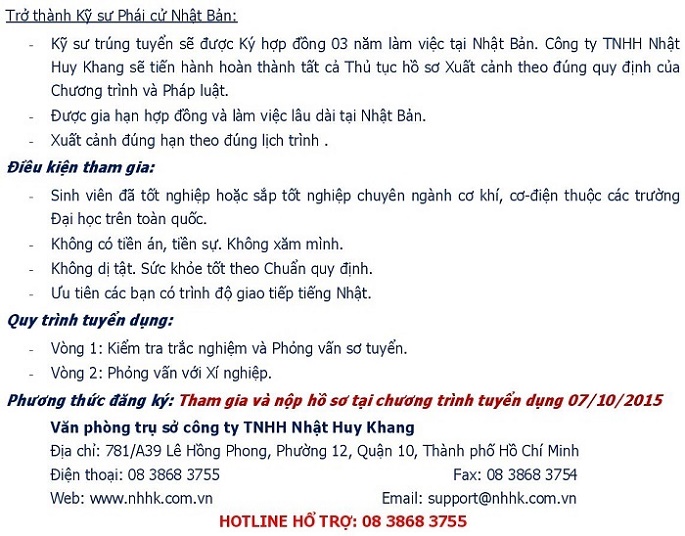 Trở thành Kỹ sư Phái cử Nhật Bản:

- Kỹ sư trúng tuyển sẽ được Ký hợp đồng 03 năm làm việc tại Nhật Bản. Công ty TNHH Nhật Huy Khang sẽ tiến hành hoàn thành tất cả Thủ tục hồ sơ Xuất cảnh theo đúng quy định của Chương trình và Pháp luật.
- Được gia hạn hợp đồng và làm việc lâu dài tại Nhật Bản.
- Xuất cảnh đúng hạn theo đúng lịch trình .

Điều kiện tham gia:

- Sinh viên đã tốt nghiệp hoặc sắp tốt nghiệp chuyên ngành cơ khí, cơ-điện thuộc các trường Đại học trên toàn quốc.
- Không có tiền án, tiền sự. Không xăm mình.
- Không dị tật. Sức khỏe tốt theo Chuẩn quy định.
- Ưu tiên các bạn có trình độ giao tiếp tiếng Nhật.

Quy trình tuyển dụng:

- Vòng 1: Kiểm tra trắc nghiệm và Phỏng vấn sơ tuyển.
- Vòng 2: Phỏng vấn với Xí nghiệp.

Phương thức đăng ký: Tham gia và nộp hồ sơ tại chương trình tuyển dụng 07/10/2015

Văn phòng trụ sở công ty TNHH Nhật Huy Khang
Địa chỉ: 781/A39 Lê Hồng Phong, Phường 12, Quận 10, Thành phố Hồ Chí Minh
Điện thoại: 08 3868 3755 Fax: 08 3868 3754
Web: www.nhhk.com.vn Email: support@nhhk.com.vn

HOTLINE HỖ TRỢ: 08 3868 3755